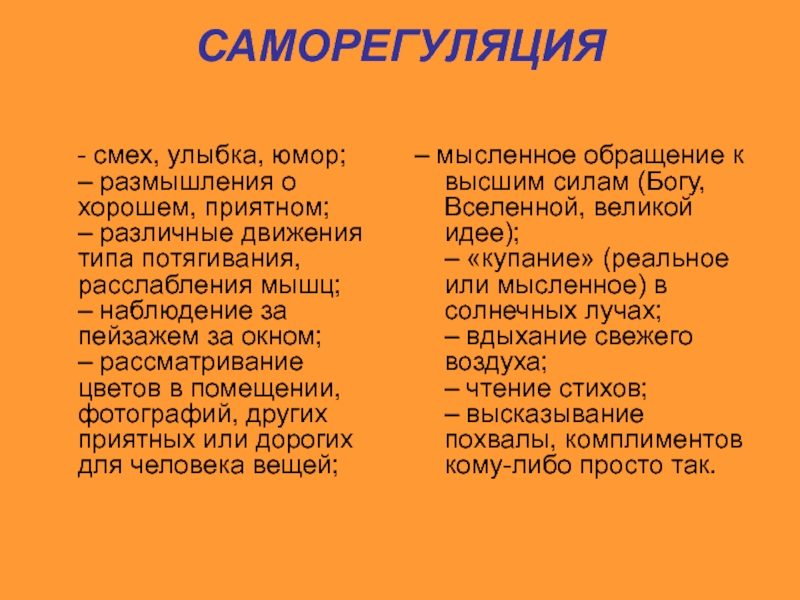 САМОРЕГУЛЯЦИЯ

- смех, улыбка, юмор;
– размышления о хорошем, приятном;
– различные движения типа потягивания, расслабления мышц;
– наблюдение за пейзажем за окном;
– рассматривание цветов в помещении, фотографий, других приятных или дорогих для человека вещей;

– мысленное обращение к высшим силам (Богу, Вселенной, великой идее);
– «купание» (реальное или мысленное) в солнечных лучах;
– вдыхание свежего воздуха;
– чтение стихов;
– высказывание похвалы, комплиментов кому-либо просто так.